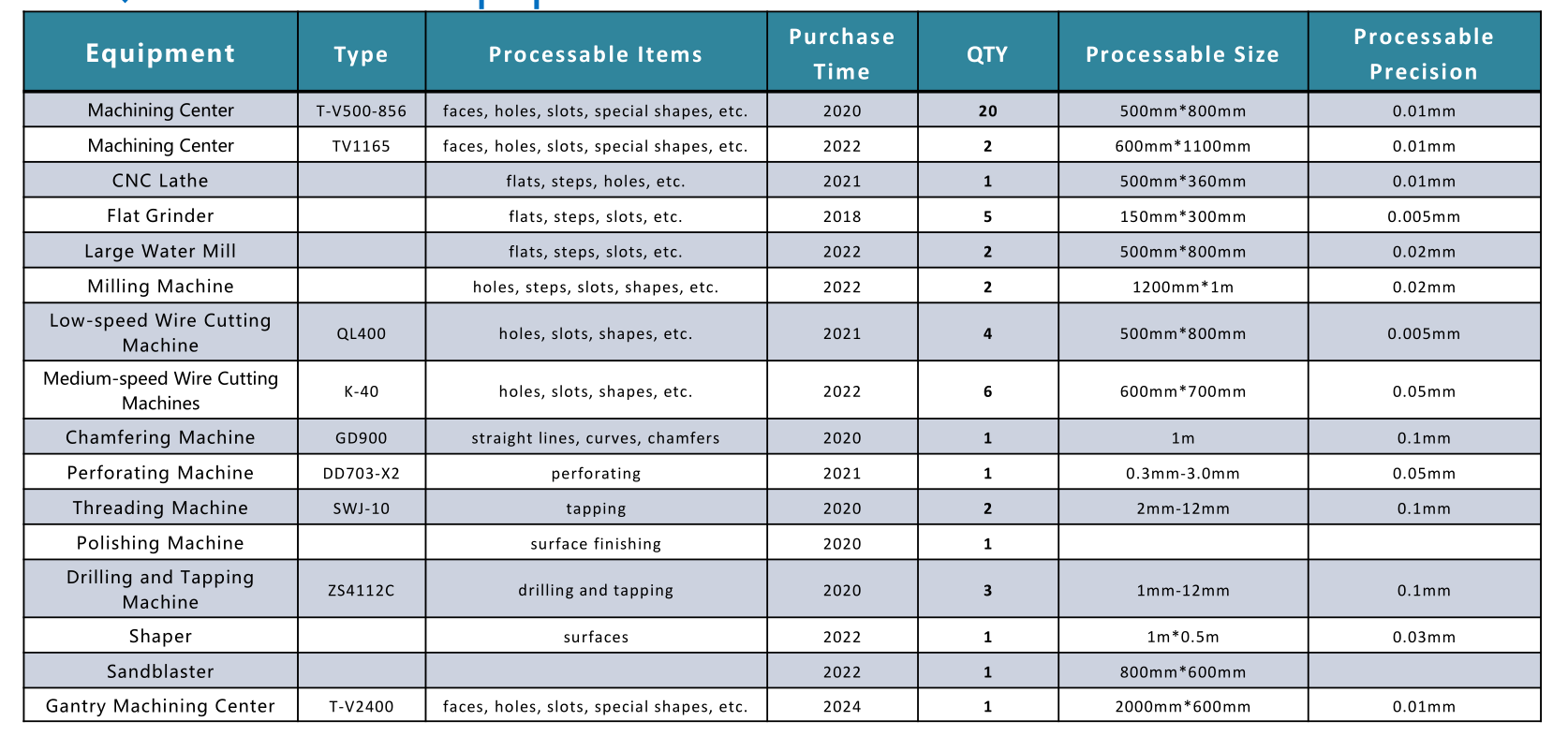 | Equipment | Type | Processable Items | Purchase Time | QTY | Processable Size | Processable Precision |
|---|---|---|---|---|---|---|
| Machining Center | T-V500-856 | faces, holes, slots, special shapes, etc. | 2020 | 20 | 500mm*800mm | 0.01mm |
| Machining Center | TV1165 | faces, holes, slots, special shapes, etc. | 2022 | 2 | 600mm*1100mm | 0.01mm |
| CNC Lathe | | flats, steps, holes, etc. | 2021 | 1 | 500mm*360mm | 0.01mm |
| Flat Grinder | | flats, steps, slots, etc. | 2018 | 5 | 150mm*300mm | 0.005mm |
| Large Water Mill | | flats, steps, slots, etc. | 2022 | 2 | 500mm*800mm | 0.02mm |
| Milling Machine | | holes, steps, slots, shapes, etc. | 2022 | 2 | 1200mm*1m | 0.02mm |
| Low-speed Wire Cutting Machine | QL400 | holes, slots, shapes, etc. | 2021 | 4 | 500mm*800mm | 0.005mm |
| Medium-speed Wire Cutting Machines | K-40 | holes, slots, shapes, etc. | 2022 | 6 | 600mm*700mm | 0.05mm |
| Chamfering Machine | GD900 | straight lines, curves, chamfers | 2020 | 1 | 1m | 0.1mm |
| Perforating Machine | DD703-X2 | perforating | 2021 | 1 | 0.3mm-3.0mm | 0.05mm |
| Threading Machine | SWJ-10 | tapping | 2020 | 2 | 2mm-12mm | 0.1mm |
| Polishing Machine | | surface finishing | 2020 | 1 | | |
| Drilling and Tapping Machine | ZS4112C | drilling and tapping | 2020 | 3 | 1mm-12mm | 0.1mm |
| Shaper | | surfaces | 2022 | 1 | 1m*0.5m | 0.03mm |
| Sandblaster | | | 2022 | 1 | 800mm*600mm | |
| Gantry Machining Center | T-V2400 | faces, holes, slots, special shapes, etc. | 2024 | 1 | 2000mm*600mm | 0.01mm |